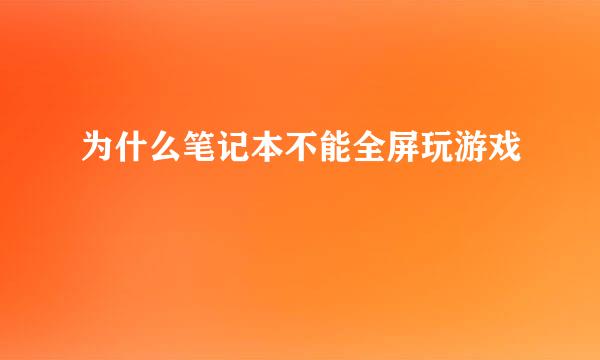 为什么笔记本不能全屏玩游戏